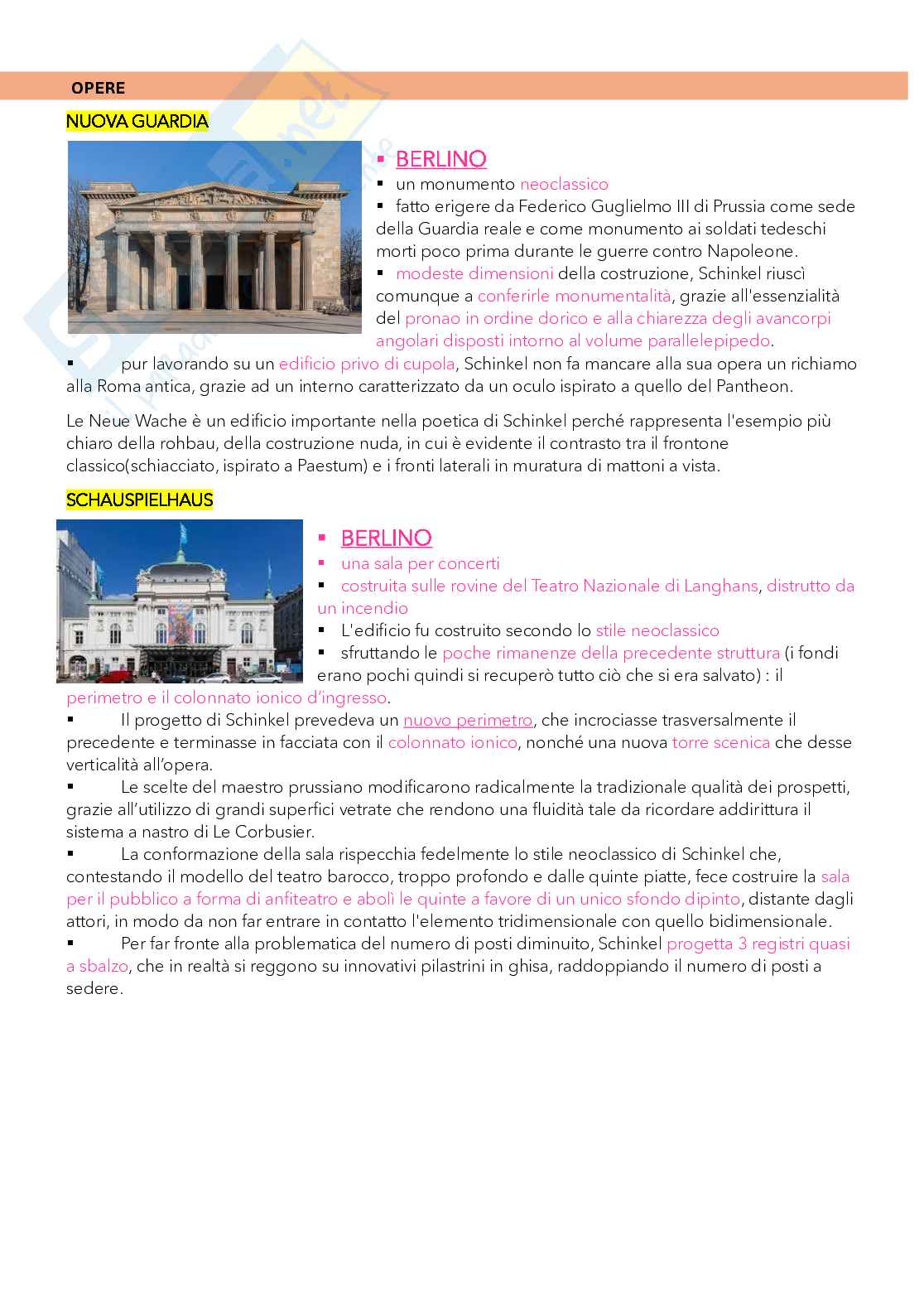 OPERE

NUOVA GUARDIA

▪ BERLINO
▪ un monumento neoclassico
▪ fatto erigere da Federico Guglielmo III di Prussia come sede della Guardia reale e come monumento ai soldati tedeschi morti poco prima durante le guerre contro Napoleone.
▪ modeste dimensioni della costruzione, Schinkel riuscì comunque a conferirle monumentalità, grazie all'essenzialità del pronao in ordine dorico e alla chiarezza degli avancorpi angolari disposti intorno al volume parallelepipedo.
▪ pur lavorando su un edificio privo di cupola, Schinkel non fa mancare alla sua opera un richiamo alla Roma antica, grazie ad un interno caratterizzato da un oculo ispirato a quello del Pantheon.

Le Neue Wache è un edificio importante nella poetica di Schinkel perché rappresenta l'esempio più chiaro della rohbau, della costruzione nuda, in cui è evidente il contrasto tra il frontone classico(schiacciato, ispirato a Paestum) e i fronti laterali in muratura di mattoni a vista.

SCHAUSPIELHAUS

▪ BERLINO
▪ una sala per concerti
▪ costruita sulle rovine del Teatro Nazionale di Langhans, distrutto da un incendio
▪ L'edificio fu costruito secondo lo stile neoclassico
▪ sfruttando le poche rimanenze della precedente struttura (i fondi erano pochi quindi si recuperò tutto ciò che si era salvato) : il perimetro e il colonnato ionico d'ingresso.
▪ Il progetto di Schinkel prevedeva un nuovo perimetro, che incrociasse trasversalmente il precedente e terminasse in facciata con il colonnato ionico, nonché una nuova torre scenica che desse verticalità all'opera.
▪ Le scelte del maestro prussiano modificarono radicalmente la tradizionale qualità dei prospetti, grazie all'utilizzo di grandi superfici vetrate che rendono una fluidità tale da ricordare addirittura il sistema a nastro di Le Corbusier.
▪ La conformazione della sala rispecchia fedelmente lo stile neoclassico di Schinkel che, contestando il modello del teatro barocco, troppo profondo e dalle quinte piatte, fece costruire la sala per il pubblico a forma di anfiteatro e abolì le quinte a favore di un unico sfondo dipinto, distante dagli attori, in modo da non far entrare in contatto l'elemento tridimensionale con quello bidimensionale.
▪ Per far fronte alla problematica del numero di posti diminuito, Schinkel progetta 3 registri quasi a sbalzo, che in realtà si reggono su innovativi pilastrini in ghisa, raddoppiando il numero di posti a sedere.